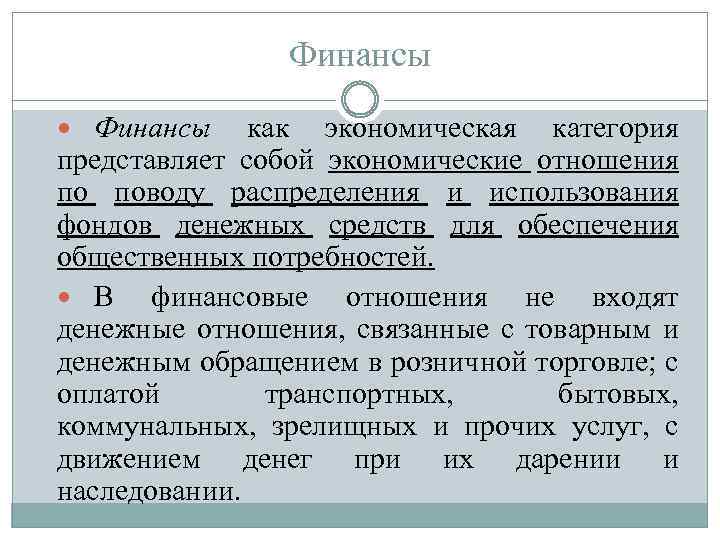 Финансы

Финансы как экономическая категория представляет собой экономические отношения по поводу распределения и использования фондов денежных средств для обеспечения общественных потребностей.

В финансовые отношения не входят денежные отношения, связанные с товарным и денежным обращением в розничной торговле; с оплатой транспортных, бытовых, коммунальных, зрелищных и прочих услуг, с движением денег при их дарении и наследовании.